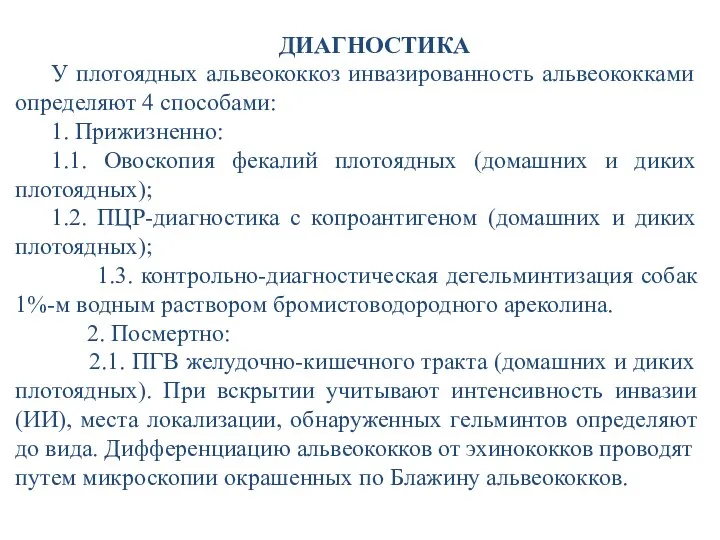 ДИАГНОСТИКА

У плотоядных альвеококкоз инвазированность альвеококками определяют 4 способами:

1. Прижизненно:

1.1. Овоскопия фекалий плотоядных (домашних и диких плотоядных);

1.2. ПЦР-диагностика с копроантигеном (домашних и диких плотоядных);

1.3. контрольно-диагностическая дегельминтизация собак 1%-м водным раствором бромистоводородного ареколина.

2. Посмертно:

2.1. ПГВ желудочно-кишечного тракта (домашних и диких плотоядных). При вскрытии учитывают интенсивность инвазии (ИИ), места локализации, обнаруженных гельминтов определяют до вида. Дифференциацию альвеококков от эхинококков проводят путем микроскопии окрашенных по Блажину альвеококков.